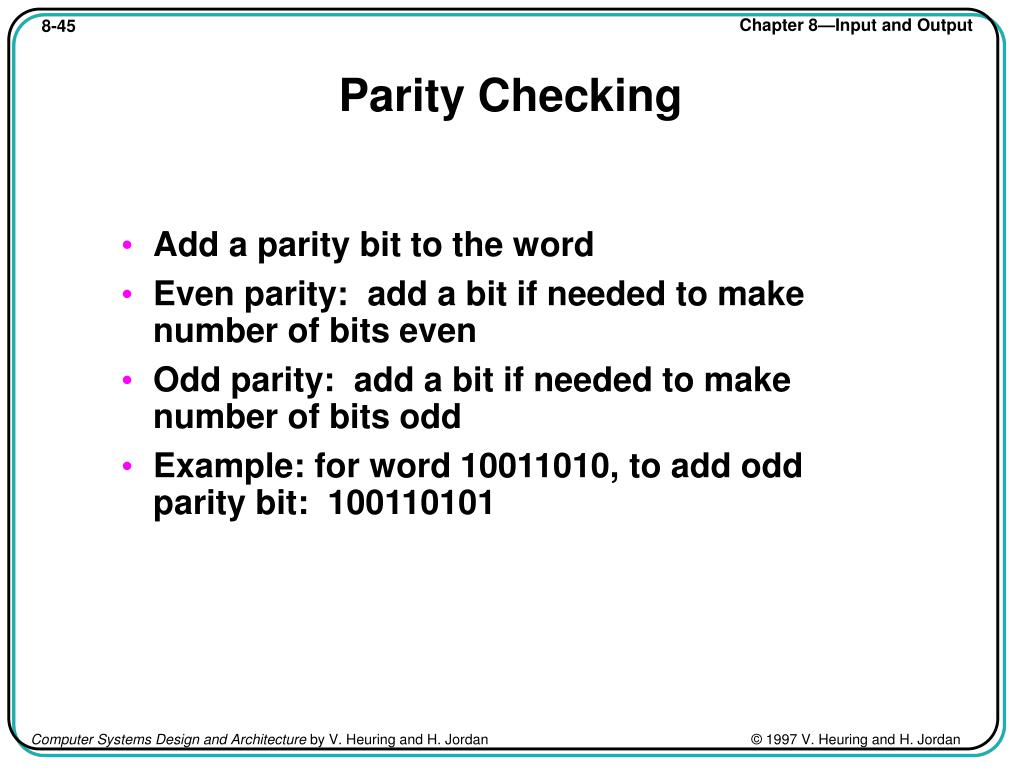 8-45

Chapter 8—Input and Output

Parity Checking

• Add a parity bit to the word
• Even parity: add a bit if needed to make number of bits even
• Odd parity: add a bit if needed to make number of bits odd
• Example: for word 10011010, to add odd parity bit: 100110101

Computer Systems Design and Architecture by V. Heuring and H. Jordan

© 1997 V. Heuring and H. Jordan